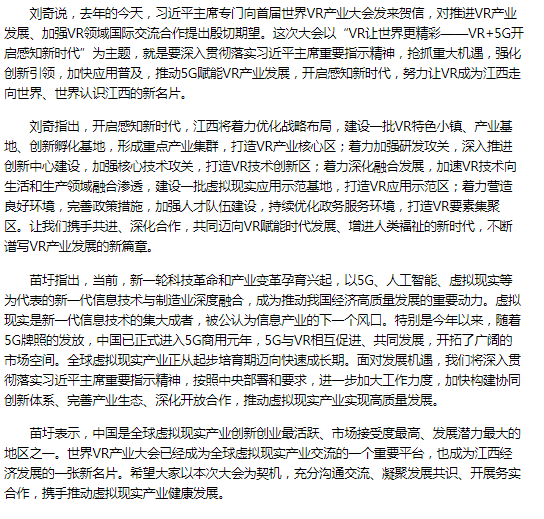 刘奇说，去年的今天，习近平主席专门向首届世界VR产业大会发来贺信，对推进VR产业发展、加强VR领域国际交流合作提出殷切期望。这次大会以“VR让世界更精彩——VR+5G开启感知新时代”为主题，就是要深入贯彻落实习近平主席重要指示精神，抢抓重大机遇，强化创新引领，加快应用普及，推动5G赋能VR产业发展，开启感知新时代，努力让VR成为江西走向世界、世界认识江西的新名片。

刘奇指出，开启感知新时代，江西将着力优化战略布局，建设一批VR特色小镇、产业基地、创新孵化基地，形成重点产业集群，打造VR产业核心区；着力加强研发攻关，深入推进创新中心建设，加强核心技术攻关，打造VR技术创新区；着力深化融合发展，加速VR技术向生活和生产领域融合渗透，建设一批虚拟现实应用示范基地，打造VR应用示范区；着力营造良好环境，完善政策措施，加强人才队伍建设，持续优化政务服务环境，打造VR要素集聚区。让我们携手共进、深化合作，共同迈向VR赋能时代发展、增进人类福祉的新时代，不断谱写VR产业发展的新篇章。

苗圩指出，当前，新一轮科技革命和产业变革孕育兴起，以5G、人工智能、虚拟现实等为代表的新一代信息技术与制造业深度融合，成为推动我国经济高质量发展的重要动力。虚拟现实是新一代信息技术的集大成者，被公认为信息产业的下一个风口。特别是今年以来，随着5G牌照的发放，中国已正式进入5G商用元年，5G与VR相互促进、共同发展，开拓了广阔的市场空间。全球虚拟现实产业正从起步培育期迈向快速成长期。面对发展机遇，我们将深入贯彻落实习近平主席重要指示精神，按照中央部署和要求，进一步加大工作力度，加快构建协同创新体系、完善产业生态、深化开放合作，推动虚拟现实产业实现高质量发展。

苗圩表示，中国是全球虚拟现实产业创新创业最活跃、市场接受度最高、发展潜力最大的地区之一。世界VR产业大会已经成为全球虚拟现实产业交流的一个重要平台，也成为江西经济发展的一张新名片。希望大家以本次大会为契机，充分沟通交流、凝聚发展共识、开展务实合作，携手推动虚拟现实产业健康发展。